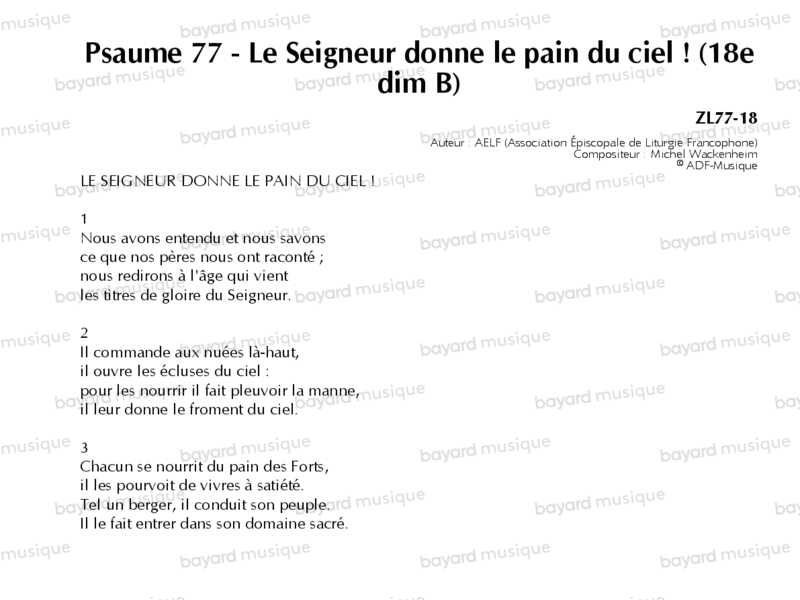 Psaume 77 - Le Seigneur donne le pain du ciel ! (18e dim B)

ZL77-18
Auteur : AELF (Association Épiscopale de Liturgie Francophone)
Compositeur : Michel Wackenheim
© ADF-Musique

LE SEIGNEUR DONNE LE PAIN DU CIEL !

1
Nous avons entendu et nous savons
ce que nos pères nous ont raconté ;
nous redirons à l'âge qui vient
les titres de gloire du Seigneur.

2
Il commande aux nuées là-haut,
il ouvre les écluses du ciel :
pour les nourrir il fait pleuvoir la manne,
il leur donne le froment du ciel.

3
Chacun se nourrit du pain des Forts,
il les pourvoit de vivres à satiété.
Tel un berger, il conduit son peuple.
Il le fait entrer dans son domaine sacré.

bayard musique